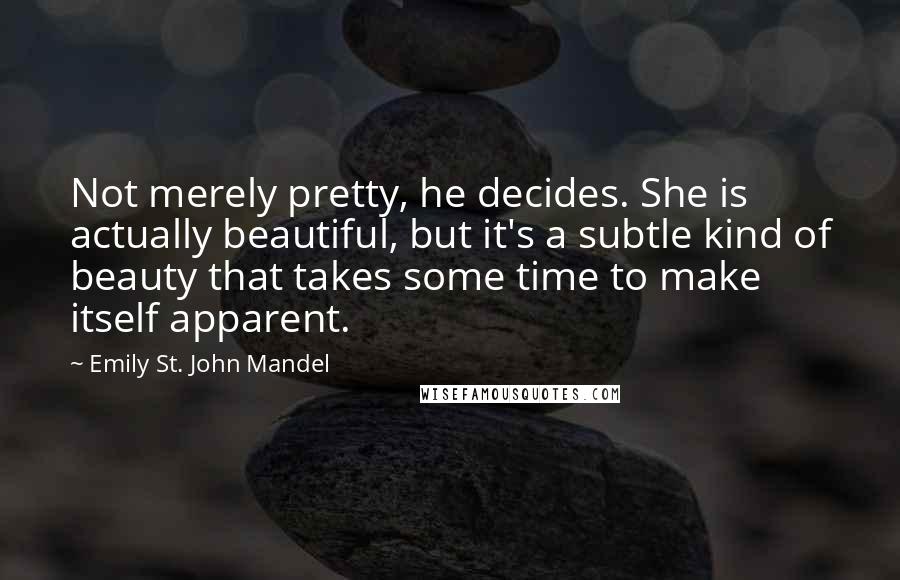 Not merely pretty, he decides. She is actually beautiful, but it's a subtle kind of beauty that takes some time to make itself apparent.

~ Emily St. John Mandel

WISEFAMOUSQUOTES.COM